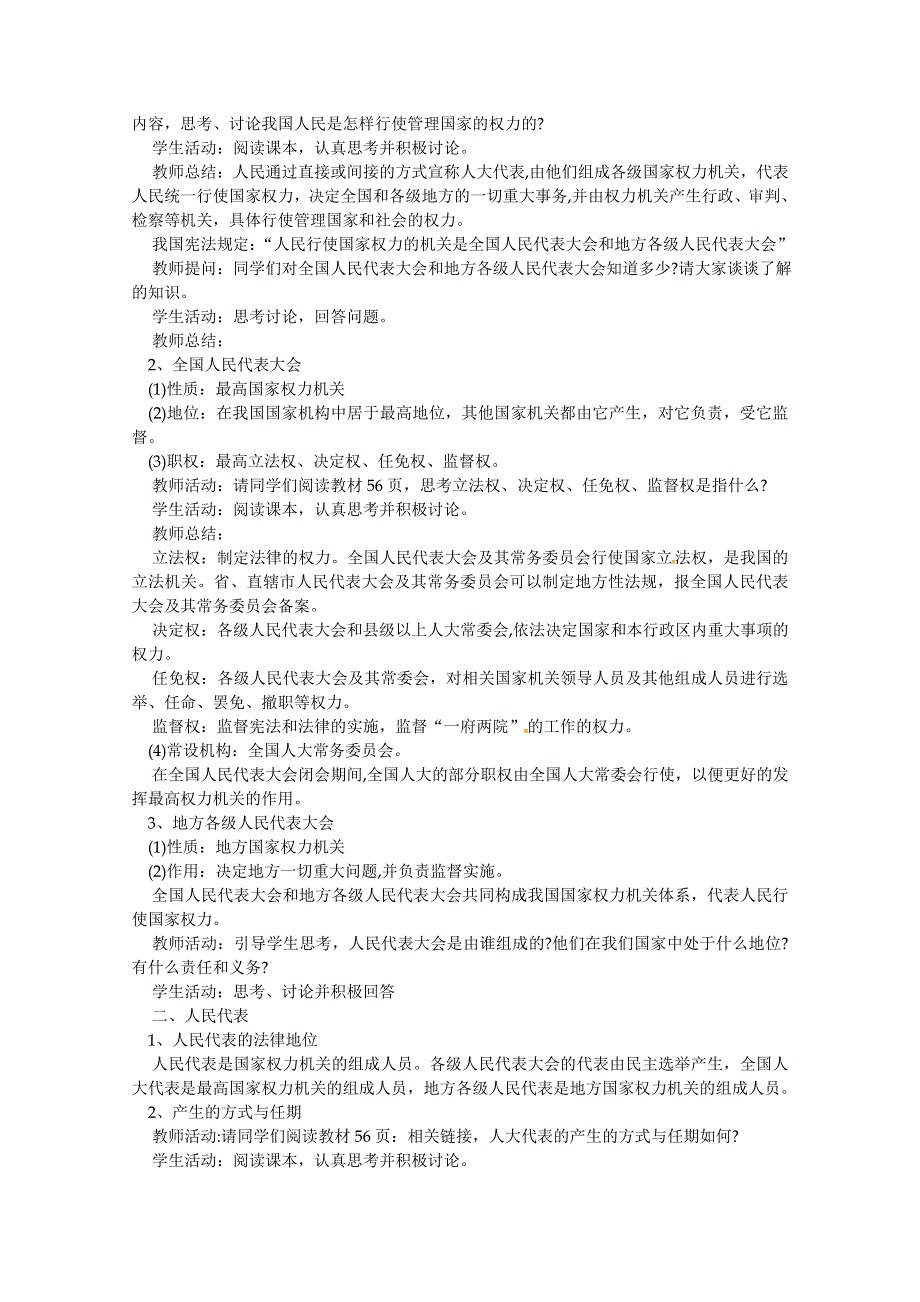 内容，思考、讨论我国人民是怎样行使管理国家的权力的?

学生活动：阅读课本，认真思考并积极讨论。

教师总结：人民通过直接或间接的方式宣称人大代表,由他们组成各级国家权力机关，代表人民统一行使国家权力，决定全国和各级地方的一切重大事务,并由权力机关产生行政、审判、检察等机关，具体行使管理国家和社会的权力。

我国宪法规定：“人民行使国家权力的机关是全国人民代表大会和地方各级人民代表大会”

教师提问：同学们对全国人民代表大会和地方各级人民代表大会知道多少?请大家谈谈了解的知识。

学生活动：思考讨论，回答问题。

教师总结：

2、全国人民代表大会

(1)性质：最高国家权力机关

(2)地位：在我国国家机构中居于最高地位，其他国家机关都由它产生，对它负责，受它监督。

(3)职权：最高立法权、决定权、任免权、监督权。

教师活动：请同学们阅读教材 56 页，思考立法权、决定权、任免权、监督权是指什么?

学生活动：阅读课本，认真思考并积极讨论。

教师总结：

立法权：制定法律的权力。全国人民代表大会及其常务委员会行使国家立法权，是我国的立法机关。省、直辖市人民代表大会及其常务委员会可以制定地方性法规，报全国人民代表大会及其常务委员会备案。

决定权：各级人民代表大会和县级以上人大常委会,依法决定国家和本行政区内重大事项的权力。

任免权：各级人民代表大会及其常委会，对相关国家机关领导人员及其他组成人员进行选举、任命、罢免、撤职等权力。

监督权：监督宪法和法律的实施，监督“一府两院”的工作的权力。

(4)常设机构：全国人大常务委员会。

在全国人民代表大会闭会期间,全国人大的部分职权由全国人大常委会行使，以便更好的发挥最高权力机关的作用。

3、地方各级人民代表大会

(1)性质：地方国家权力机关

(2)作用：决定地方一切重大问题,并负责监督实施。

全国人民代表大会和地方各级人民代表大会共同构成我国国家权力机关体系，代表人民行使国家权力。

教师活动：引导学生思考，人民代表大会是由谁组成的?他们在我们国家中处于什么地位?有什么责任和义务?

学生活动：思考、讨论并积极回答

二、人民代表

1、人民代表的法律地位

人民代表是国家权力机关的组成人员。各级人民代表大会的代表由民主选举产生，全国人大代表是最高国家权力机关的组成人员，地方各级人民代表是地方国家权力机关的组成人员。

2、产生的方式与任期

教师活动:请同学们阅读教材 56 页：相关链接，人大代表的产生的方式与任期如何?

学生活动：阅读课本，认真思考并积极讨论。